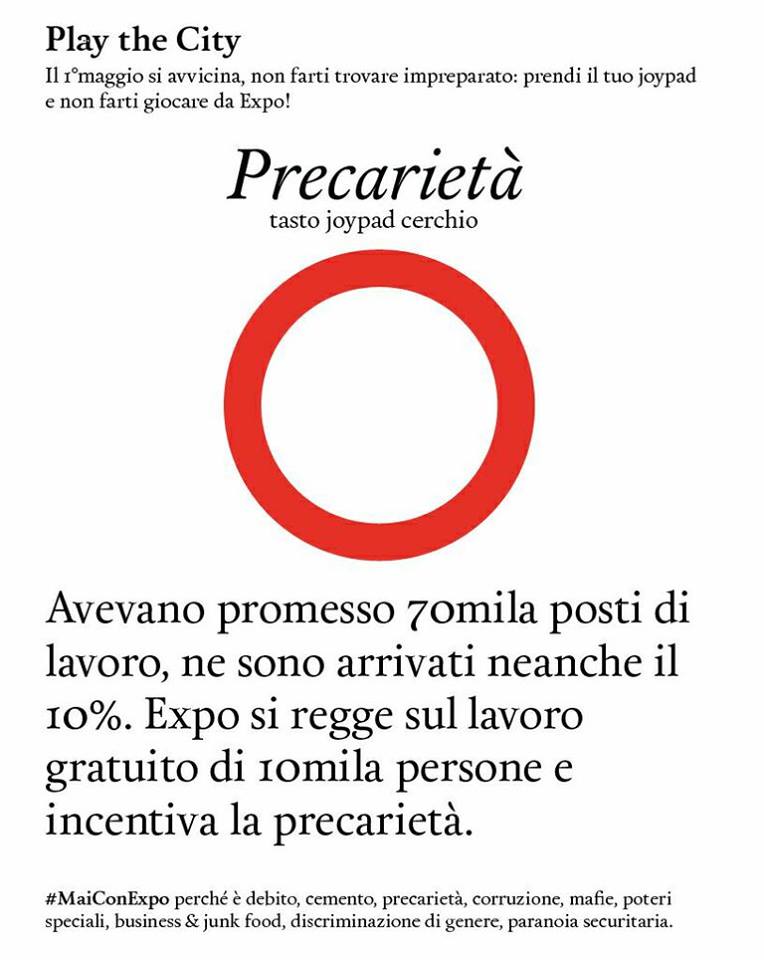 Play the City

Il 1°maggio si avvicina, non farti trovare impreparato: prendi il tuo joypad e non farti giocare da Expo!

Precarietà

tasto joypad cerchio

Avevano promesso 70mila posti di lavoro, ne sono arrivati neanche il 10%. Expo si regge sul lavoro gratuito di 10mila persone e incentiva la precarietà.

#MaiConExpo perché è debito, cemento, precarietà, corruzione, mafie, poteri speciali, business & junk food, discriminazione di genere, paranoia securitaria.